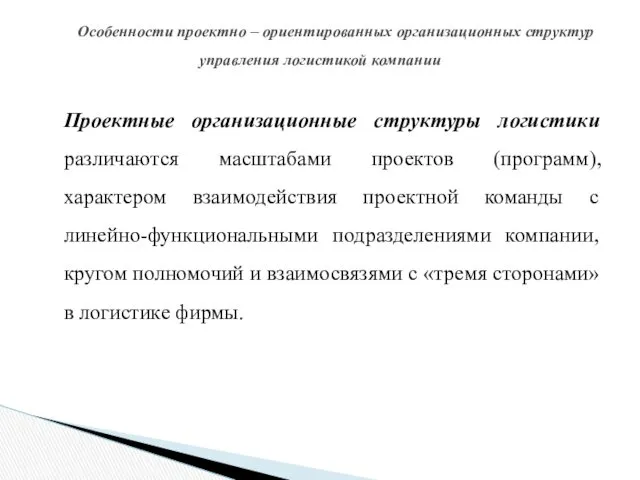 Особенности проектно – ориентированных организационных структур управления логистикой компании

Проектные организационные структуры логистики различаются масштабами проектов (программ), характером взаимодействия проектной команды с линейно-функциональными подразделениями компании, кругом полномочий и взаимосвязями с «тремя сторонами» в логистике фирмы.